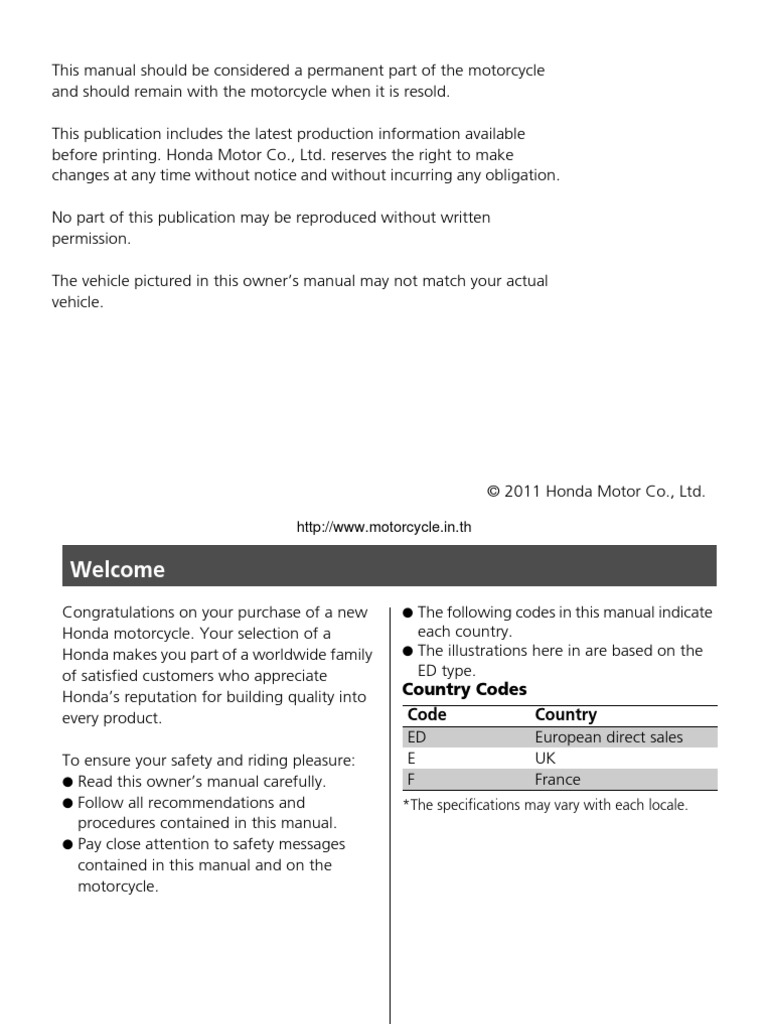 This manual should be considered a permanent part of the motorcycle and should remain with the motorcycle when it is resold.

This publication includes the latest production information available before printing. Honda Motor Co., Ltd. reserves the right to make changes at any time without notice and without incurring any obligation.

No part of this publication may be reproduced without written permission.

The vehicle pictured in this owner's manual may not match your actual vehicle.

© 2011 Honda Motor Co., Ltd.

http://www.motorcycle.in.th

Welcome

Congratulations on your purchase of a new Honda motorcycle. Your selection of a Honda makes you part of a worldwide family of satisfied customers who appreciate Honda's reputation for building quality into every product.

To ensure your safety and riding pleasure:
● Read this owner's manual carefully.
● Follow all recommendations and procedures contained in this manual.
● Pay close attention to safety messages contained in this manual and on the motorcycle.

● The following codes in this manual indicate each country.
● The illustrations here in are based on the ED type.

Country Codes

| Code | Country |
|---|---|
| ED | European direct sales |
| E | UK |
| F | France |

*The specifications may vary with each locale.